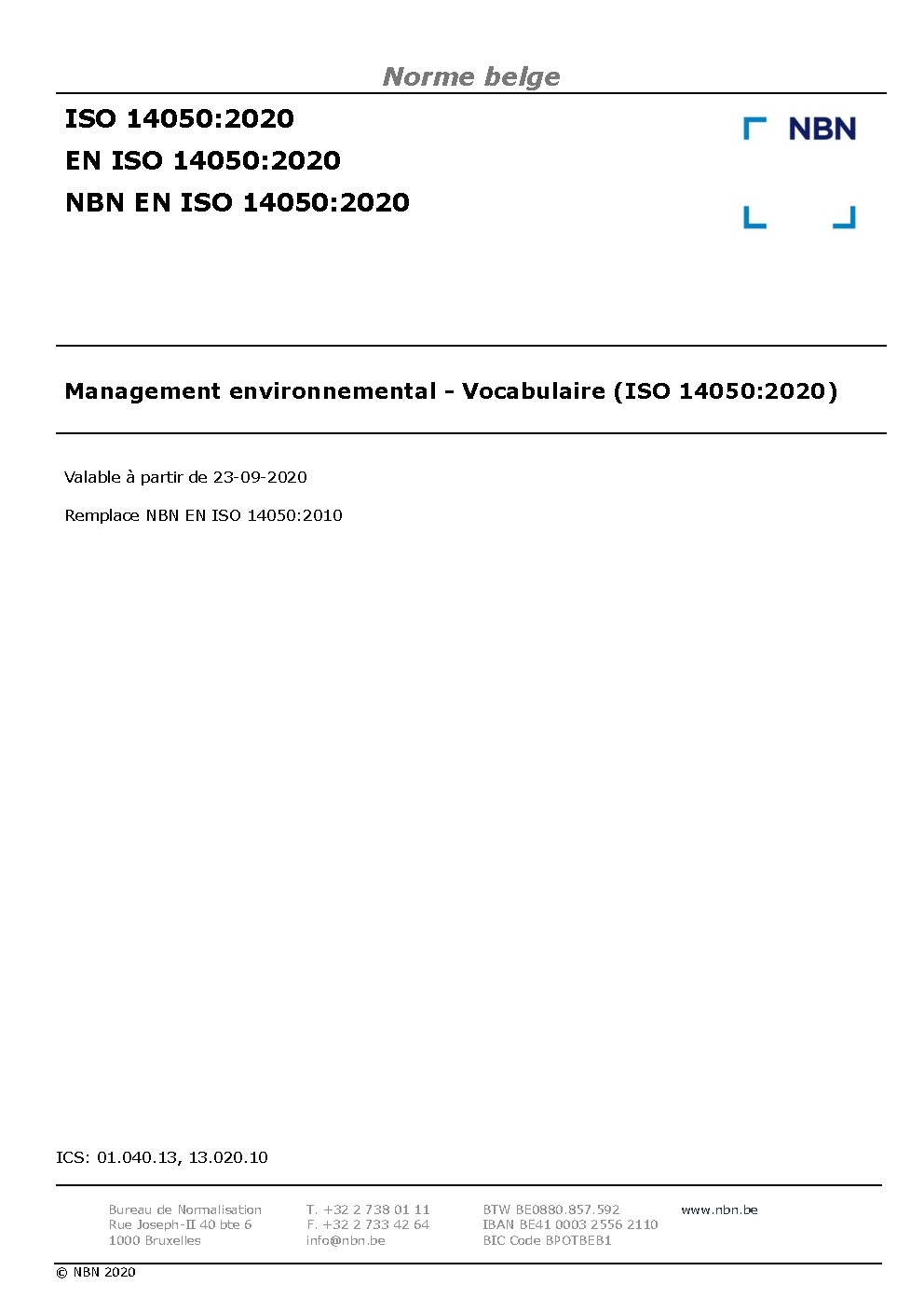 Norme belge

ISO 14050:2020
EN ISO 14050:2020
NBN EN ISO 14050:2020

NBN

Management environnemental - Vocabulaire (ISO 14050:2020)

Valable à partir de 23-09-2020

Remplace NBN EN ISO 14050:2010

ICS: 01.040.13, 13.020.10

Bureau de Normalisation
Rue Joseph-II 40 bte 6
1000 Bruxelles

T. +32 2 738 01 11
F. +32 2 733 42 64
info@nbn.be

BTW BE0880.857.592
IBAN BE41 0003 2556 2110
BIC Code BPOTBEB1

www.nbn.be

© NBN 2020